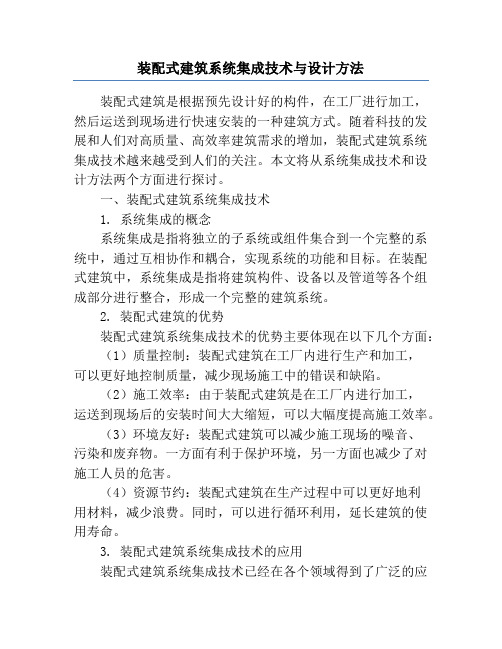 装配式建筑系统集成技术与设计方法

装配式建筑是根据预先设计好的构件，在工厂进行加工，然后运送到现场进行快速安装的一种建筑方式。随着科技的发展和人们对高质量、高效率建筑需求的增加，装配式建筑系统集成技术越来越受到人们的关注。本文将从系统集成技术和设计方法两个方面进行探讨。

一、装配式建筑系统集成技术

1. 系统集成的概念

系统集成是指将独立的子系统或组件集合到一个完整的系统中，通过互相协作和耦合，实现系统的功能和目标。在装配式建筑中，系统集成是指将建筑构件、设备以及管道等各个组成部分进行整合，形成一个完整的建筑系统。

2. 装配式建筑的优势

装配式建筑系统集成技术的优势主要体现在以下几个方面：

（1）质量控制：装配式建筑在工厂内进行生产和加工，可以更好地控制质量，减少现场施工中的错误和缺陷。

（2）施工效率：由于装配式建筑是在工厂内进行加工，运送到现场后的安装时间大大缩短，可以大幅度提高施工效率。

（3）环境友好：装配式建筑可以减少施工现场的噪音、污染和废弃物。一方面有利于保护环境，另一方面也减少了对施工人员的危害。

（4）资源节约：装配式建筑在生产过程中可以更好地利用材料，减少浪费。同时，可以进行循环利用，延长建筑的使用寿命。

3. 装配式建筑系统集成技术的应用

装配式建筑系统集成技术已经在各个领域得到了广泛的应